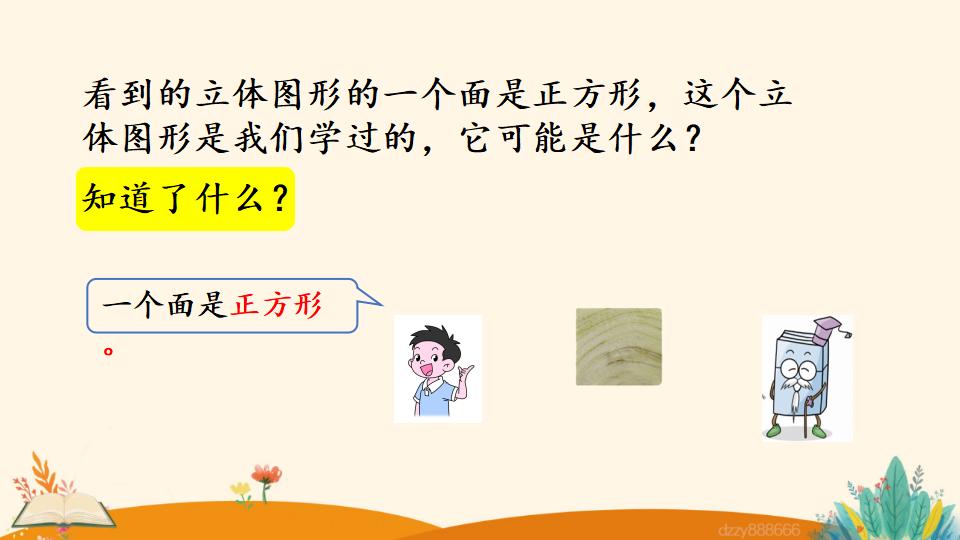 看到的立体图形的一个面是正方形，这个立体图形是我们学过的，它可能是什么？

知道了什么？

一个面是正方形。

dzzy888666